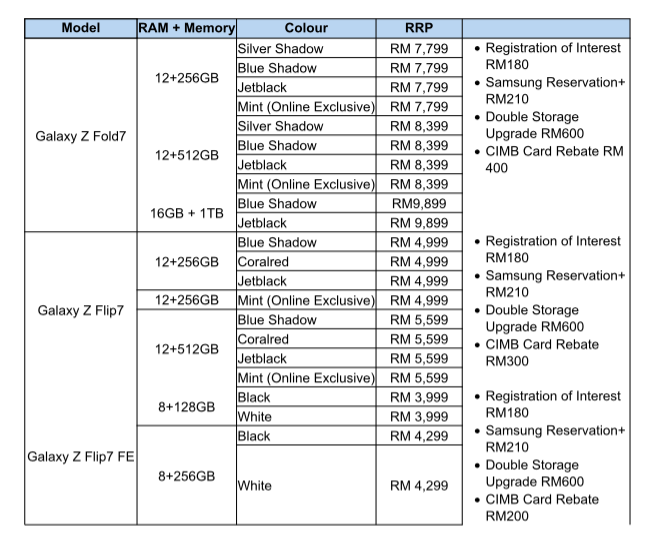 | Model | RAM + Memory | Colour | RRP | |
|---|---|---|---|---|
| Galaxy Z Fold7 | 12+256GB | Silver Shadow | RM 7,799 | • Registration of Interest RM180 • Samsung Reservation+ RM210 • Double Storage Upgrade RM600 • CIMB Card Rebate RM 400 |
| | | Blue Shadow | RM 7,799 | |
| | | Jetblack | RM 7,799 | |
| | | Mint (Online Exclusive) | RM 7,799 | |
| | 12+512GB | Silver Shadow | RM 8,399 | |
| | | Blue Shadow | RM 8,399 | |
| | | Jetblack | RM 8,399 | |
| | | Mint (Online Exclusive) | RM 8,399 | |
| | 16GB + 1TB | Blue Shadow | RM9,899 | |
| | | Jetblack | RM 9,899 | |
| Galaxy Z Flip7 | 12+256GB | Blue Shadow | RM 4,999 | • Registration of Interest RM180 • Samsung Reservation+ RM210 • Double Storage Upgrade RM600 • CIMB Card Rebate RM300 |
| | | Coralred | RM 4,999 | |
| | | Jetblack | RM 4,999 | |
| | 12+256GB | Mint (Online Exclusive) | RM 4,999 | |
| | 12+512GB | Blue Shadow | RM 5,599 | |
| | | Coralred | RM 5,599 | |
| | | Jetblack | RM 5,599 | |
| | | Mint (Online Exclusive) | RM 5,599 | |
| Galaxy Z Flip7 FE | 8+128GB | Black | RM 3,999 | • Registration of Interest RM180 • Samsung Reservation+ RM210 • Double Storage Upgrade RM600 • CIMB Card Rebate RM200 |
| | | White | RM 3,999 | |
| | 8+256GB | Black | RM 4,299 | |
| | | White | RM 4,299 | |